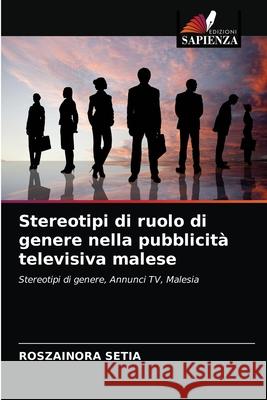 EDIZIONI
SAPIENZA

Stereotipi di ruolo di genere nella pubblicità televisiva malese

Stereotipi di genere, Annunci TV, Malesia

ROSZAINORA SETIA

Kraina Książek